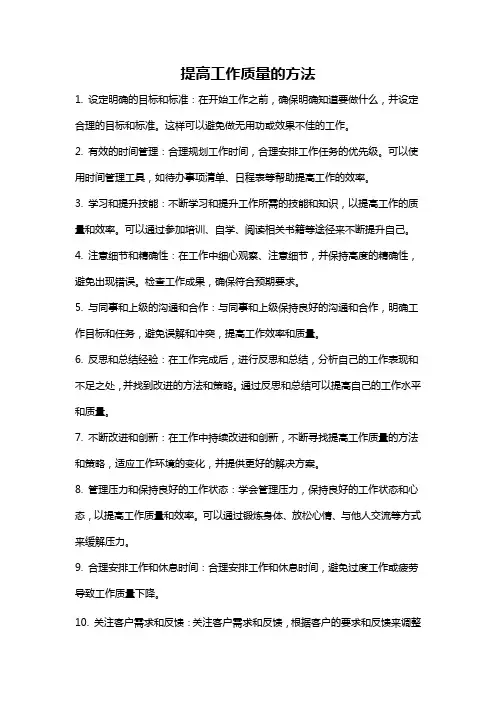 提高工作质量的方法

1. 设定明确的目标和标准：在开始工作之前，确保明确知道要做什么，并设定合理的目标和标准。这样可以避免做无用功或效果不佳的工作。

2. 有效的时间管理：合理规划工作时间，合理安排工作任务的优先级。可以使用时间管理工具，如待办事项清单、日程表等帮助提高工作的效率。

3. 学习和提升技能：不断学习和提升工作所需的技能和知识，以提高工作的质量和效率。可以通过参加培训、自学、阅读相关书籍等途径来不断提升自己。

4. 注意细节和精确性：在工作中细心观察、注意细节，并保持高度的精确性，避免出现错误。检查工作成果，确保符合预期要求。

5. 与同事和上级的沟通和合作：与同事和上级保持良好的沟通和合作，明确工作目标和任务，避免误解和冲突，提高工作效率和质量。

6. 反思和总结经验：在工作完成后，进行反思和总结，分析自己的工作表现和不足之处，并找到改进的方法和策略。通过反思和总结可以提高自己的工作水平和质量。

7. 不断改进和创新：在工作中持续改进和创新，不断寻找提高工作质量的方法和策略，适应工作环境的变化，并提供更好的解决方案。

8. 管理压力和保持良好的工作状态：学会管理压力，保持良好的工作状态和心态，以提高工作质量和效率。可以通过锻炼身体、放松心情、与他人交流等方式来缓解压力。

9. 合理安排工作和休息时间：合理安排工作和休息时间，避免过度工作或疲劳导致工作质量下降。

10. 关注客户需求和反馈：关注客户需求和反馈，根据客户的要求和反馈来调整